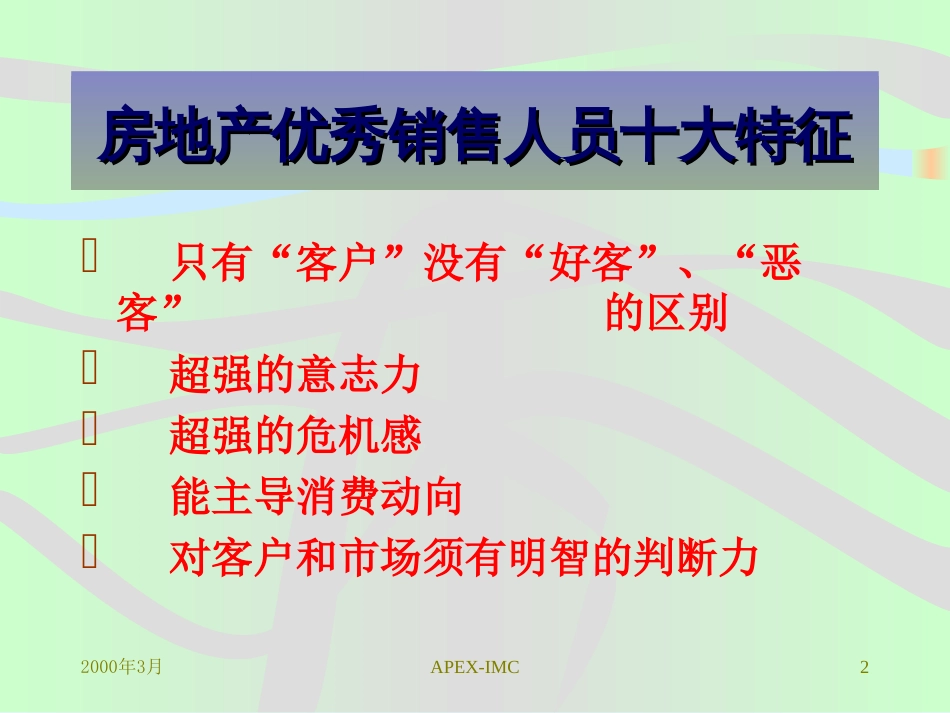 房地产优秀销售人员十大特征

只有“客户”没有“好客”、“恶客” 的区别

超强的意志力

超强的危机感

能主导消费动向

对客户和市场须有明智的判断力

2000年3月

APEX-IMC

2